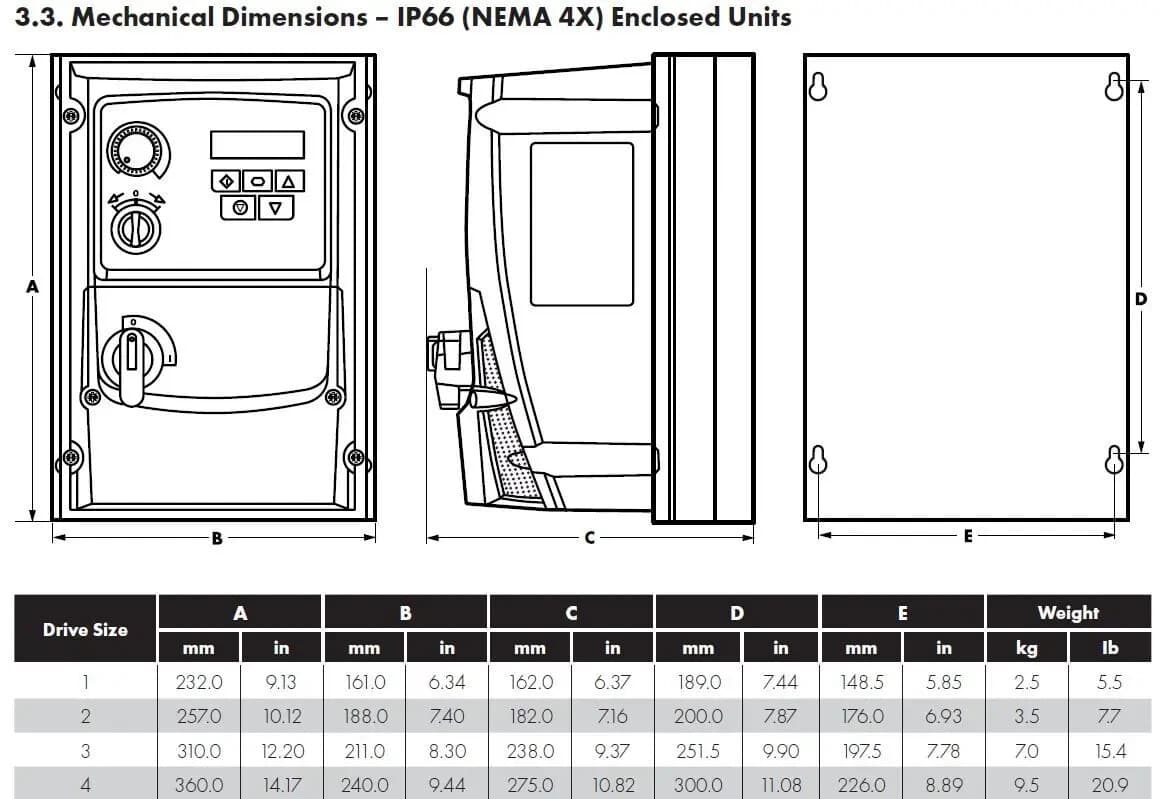 3.3. Mechanical Dimensions – IP66 (NEMA 4X) Enclosed Units

A

B

C

D

E

| Drive Size | A mm | A in | B mm | B in | C mm | C in | D mm | D in | E mm | E in | Weight kg | Weight lb |
|---|---|---|---|---|---|---|---|---|---|---|---|---|
| 1 | 232.0 | 9.13 | 161.0 | 6.34 | 162.0 | 6.37 | 189.0 | 7.44 | 148.5 | 5.85 | 2.5 | 5.5 |
| 2 | 257.0 | 10.12 | 188.0 | 7.40 | 182.0 | 7.16 | 200.0 | 7.87 | 176.0 | 6.93 | 3.5 | 7.7 |
| 3 | 310.0 | 12.20 | 211.0 | 8.30 | 238.0 | 9.37 | 251.5 | 9.90 | 197.5 | 7.78 | 7.0 | 15.4 |
| 4 | 360.0 | 14.17 | 240.0 | 9.44 | 275.0 | 10.82 | 300.0 | 11.08 | 226.0 | 8.89 | 9.5 | 20.9 |